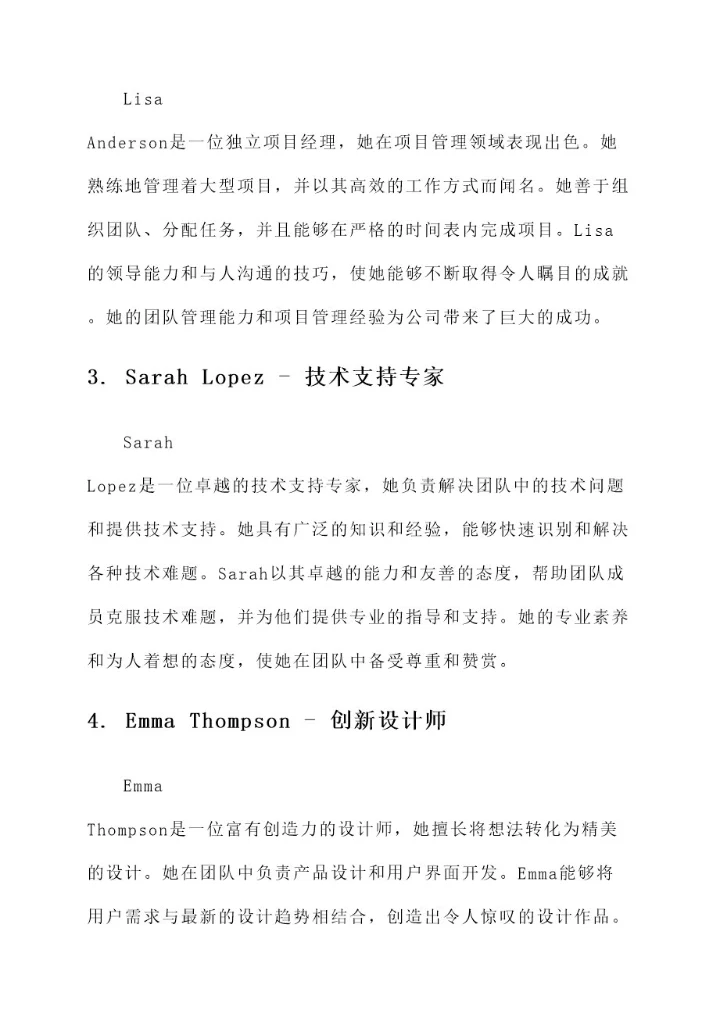 Lisa Anderson是一位独立项目经理，她在项目管理领域表现出色。她熟练地管理着大型项目，并以其高效的工作方式而闻名。她善于组织团队、分配任务，并且能够在严格的时间表内完成项目。Lisa的领导能力和与人沟通的技巧，使她能够不断取得令人瞩目的成就。她的团队管理能力和项目管理经验为公司带来了巨大的成功。

3. Sarah Lopez - 技术支持专家

Sarah Lopez是一位卓越的技术支持专家，她负责解决团队中的技术问题和提供技术支持。她具有广泛的知识和经验，能够快速识别和解决各种技术难题。Sarah以其卓越的能力和友善的态度，帮助团队成员克服技术难题，并为他们提供专业的指导和支持。她的专业素养和为人着想的态度，使她在团队中备受尊重和赞赏。

4. Emma Thompson - 创新设计师

Emma Thompson是一位富有创造力的设计师，她擅长将想法转化为精美的设计。她在团队中负责产品设计和用户界面开发。Emma能够将用户需求与最新的设计趋势相结合，创造出令人惊叹的设计作品。